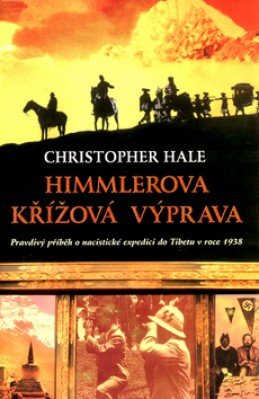 CHRISTOPHER HALE

HIMMLEROVA KŘÍŽOVÁ VÝPRAVA

Pravdivý příběh o nacistické expedici do Tibetu v roce 1938